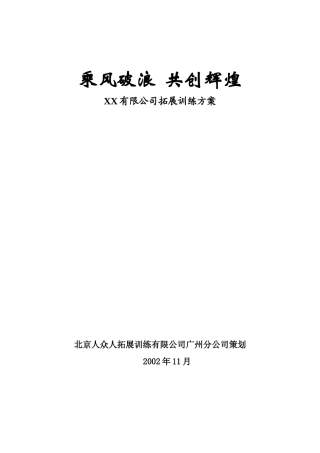 乘风破浪 共创辉煌

XX有限公司拓展训练方案

北京人众人拓展训练有限公司广州分公司策划

2002年11月